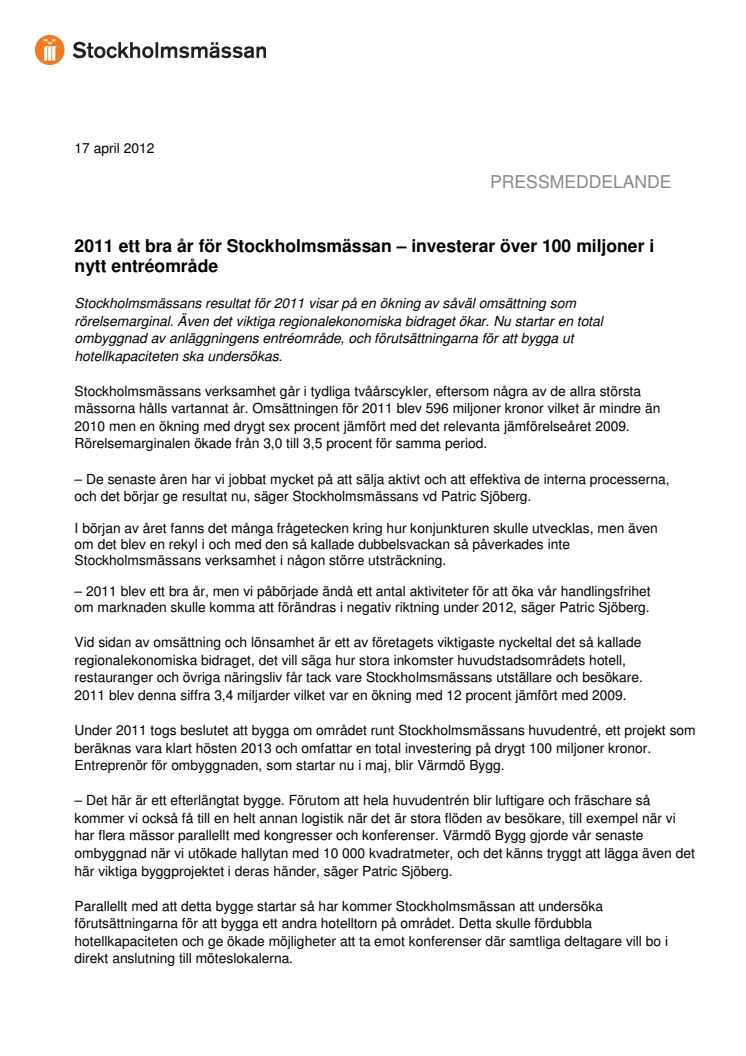 Stockholmsmässan

17 april 2012

PRESSMEDDELANDE

2011 ett bra år för Stockholmsmässan – investerar över 100 miljoner i nytt entréområde

Stockholmsmässans resultat för 2011 visar på en ökning av såväl omsättning som rörelsemarginal. Även det viktiga regionalekonomiska bidraget ökar. Nu startar en total ombyggnad av anläggningens entréområde, och förutsättningarna för att bygga ut hotellkapaciteten ska undersökas.

Stockholmsmässans verksamhet går i tydliga tvåårscykler, eftersom några av de allra största mässorna hålls vartannat år. Omsättningen för 2011 blev 596 miljoner kronor vilket är mindre än 2010 men en ökning med drygt sex procent jämfört med det relevanta jämförelseåret 2009. Rörelsemarginalen ökade från 3,0 till 3,5 procent för samma period.

– De senaste åren har vi jobbat mycket på att sälja aktivt och att effektiva de interna processerna, och det börjar ge resultat nu, säger Stockholmsmässans vd Patric Sjöberg.

I början av året fanns det många frågetecken kring hur konjunkturen skulle utvecklas, men även om det blev en rekyl i och med den så kallade dubbelsvackan så påverkades inte Stockholmsmässans verksamhet i någon större utsträckning.

– 2011 blev ett bra år, men vi påbörjade ändå ett antal aktiviteter för att öka vår handlingsfrihet om marknaden skulle komma att förändras i negativ riktning under 2012, säger Patric Sjöberg.

Vid sidan av omsättning och lönsamhet är ett av företagets viktigaste nyckeltal det så kallade regionalekonomiska bidraget, det vill säga hur stora inkomster huvudstadsområdets hotell, restauranger och övriga näringsliv får tack vare Stockholmsmässans utställare och besökare. 2011 blev denna siffra 3,4 miljarder vilket var en ökning med 12 procent jämfört med 2009.

Under 2011 togs beslutet att bygga om området runt Stockholmsmässans huvudentré, ett projekt som beräknas vara klart hösten 2013 och omfattar en total investering på drygt 100 miljoner kronor. Entreprenör för ombyggnaden, som startar nu i maj, blir Värmdö Bygg.

– Det här är ett efterlängtat bygge. Förutom att hela huvudentrén blir luftigare och fräschare så kommer vi också få till en helt annan logistik när det är stora flöden av besökare, till exempel när vi har flera mässor parallellt med kongresser och konferenser. Värmdö Bygg gjorde vår senaste ombyggnad när vi utökade hallytan med 10 000 kvadratmeter, och det känns tryggt att lägga även det här viktiga byggprojektet i deras händer, säger Patric Sjöberg.

Parallellt med att detta bygge startar så har kommer Stockholmsmässan att undersöka förutsättningarna för att bygga ett andra hotelltorn på området. Detta skulle fördubbla hotellkapaciteten och ge ökade möjligheter att ta emot konferenser där samtliga deltagare vill bo i direkt anslutning till möteslokalerna.